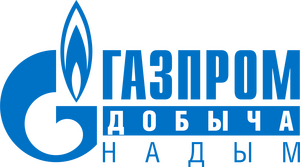 ГАЗПРОМ
ДОБЫЧА
НАДЫМ